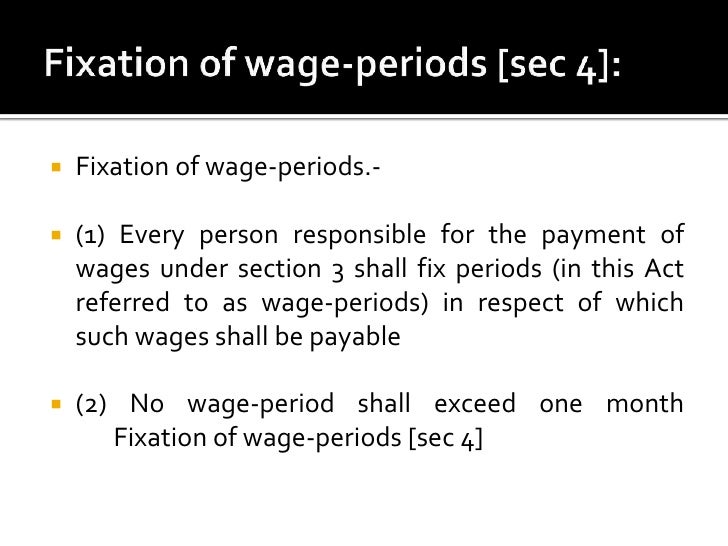 Fixation of wage-periods [sec 4]:

Fixation of wage-periods.-

(1) Every person responsible for the payment of wages under section 3 shall fix periods (in this Act referred to as wage-periods) in respect of which such wages shall be payable

(2) No wage-period shall exceed one month Fixation of wage-periods [sec 4]